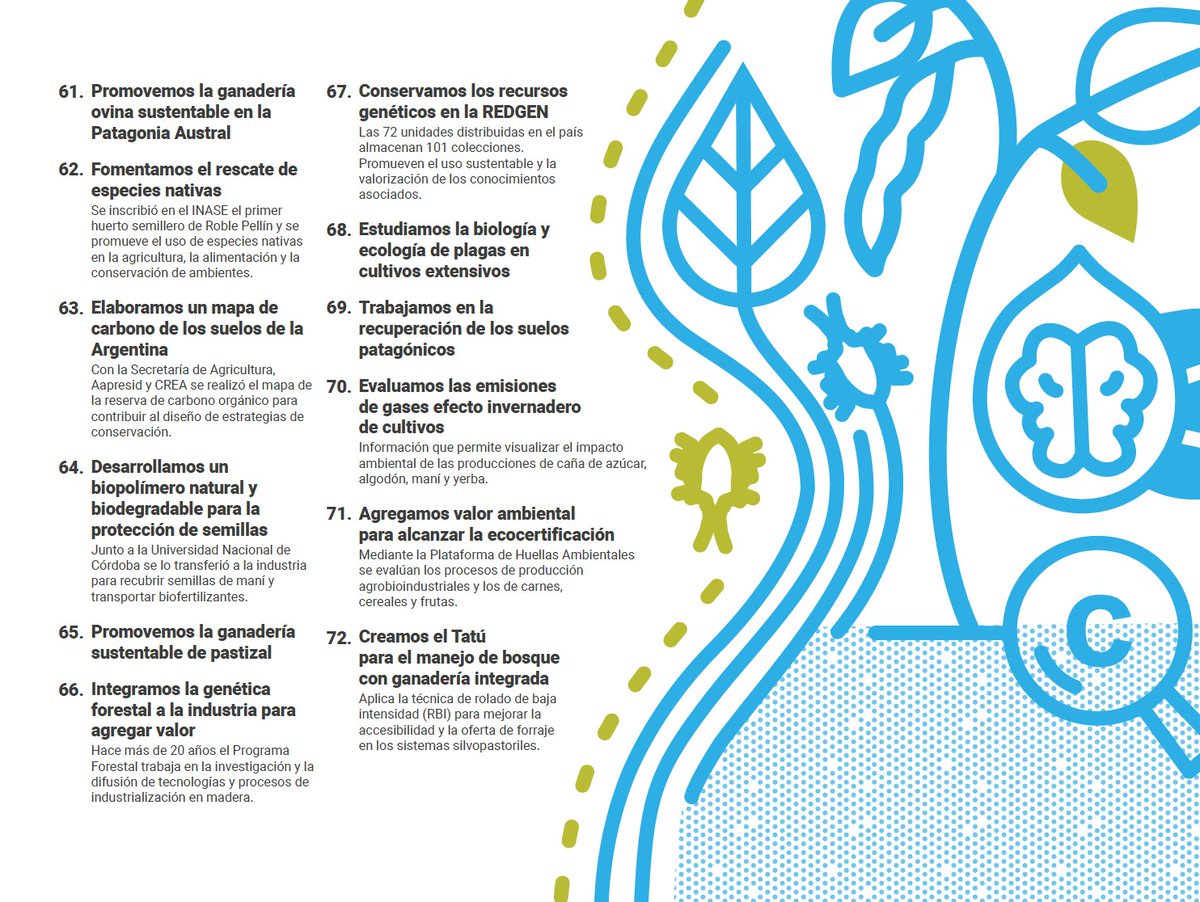 61. Promovemos la ganadería ovina sustentable en la Patagonia Austral

62. Fomentamos el rescate de especies nativas
Se inscribió en el INASE el primer huerto semillero de Roble Pellín y se promueve el uso de especies nativas en la agricultura, la alimentación y la conservación de ambientes.

63. Elaboramos un mapa de carbono de los suelos de la Argentina
Con la Secretaría de Agricultura, Aapresid y CREA se realizó el mapa de la reserva de carbono orgánico para contribuir al diseño de estrategias de conservación.

64. Desarrollamos un biopolímero natural y biodegradable para la protección de semillas
Junto a la Universidad Nacional de Córdoba se lo transfirió a la industria para recubrir semillas de maní y transportar biofertilizantes.

65. Promovemos la ganadería sustentable de pastizal

66. Integramos la genética forestal a la industria para agregar valor
Hace más de 20 años el Programa Forestal trabaja en la investigación y la difusión de tecnologías y procesos de industrialización en madera.

67. Conservamos los recursos genéticos en la REDGEN
Las 72 unidades distribuidas en el país almacenan 101 colecciones. Promueven el uso sustentable y la valorización de los conocimientos asociados.

68. Estudiamos la biología y ecología de plagas en cultivos extensivos

69. Trabajamos en la recuperación de los suelos patagónicos

70. Evaluamos las emisiones de gases efecto invernadero de cultivos
Información que permite visualizar el impacto ambiental de las producciones de caña de azúcar, algodón, maní y yerba.

71. Agregamos valor ambiental para alcanzar la ecocertificación
Mediante la Plataforma de Huellas Ambientales se evalúan los procesos de producción agrobioindustriales y los de carnes, cereales y frutas.

72. Creamos el Tatú para el manejo de bosque con ganadería integrada
Aplica la técnica de rolado de baja intensidad (RBI) para mejorar la accesibilidad y la oferta de forraje en los sistemas silvopastoriles.

C